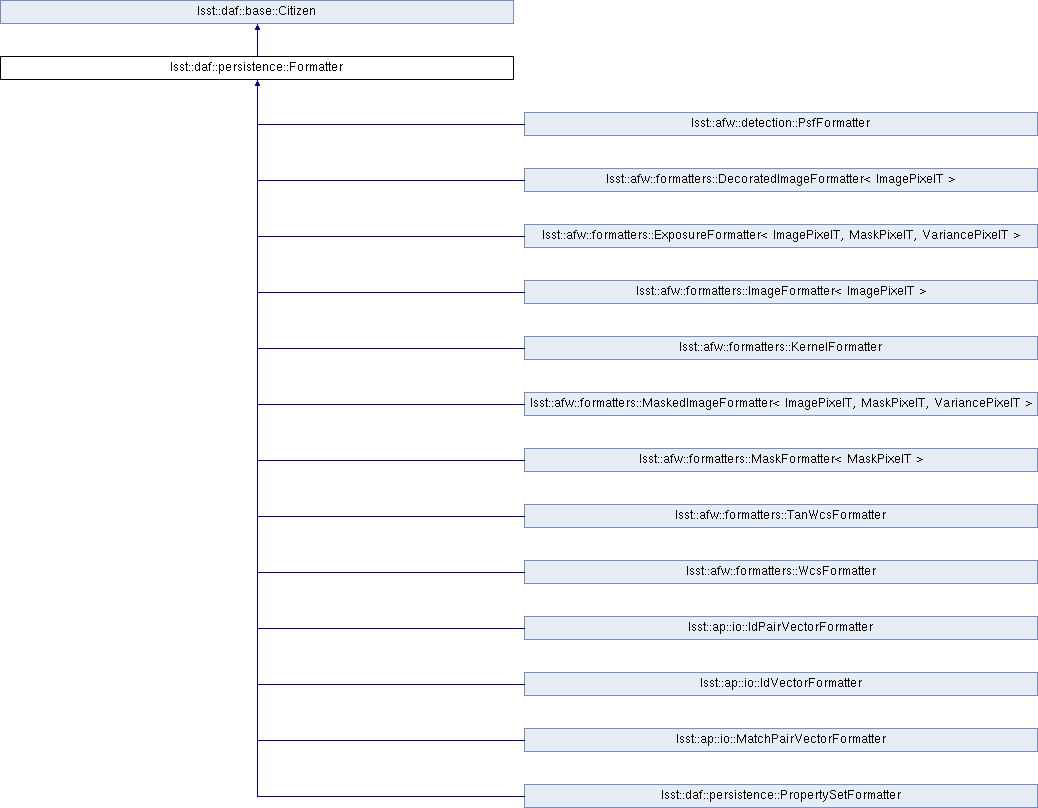 lsst::daf::base::Citizen

lsst::daf::persistence::Formatter

lsst::afw::detection::PsfFormatter

lsst::afw::formatters::DecoratedImageFormatter< ImagePixelT >

lsst::afw::formatters::ExposureFormatter< ImagePixelT, MaskPixelT, VariancePixelT >

lsst::afw::formatters::ImageFormatter< ImagePixelT >

lsst::afw::formatters::KernelFormatter

lsst::afw::formatters::MaskedImageFormatter< ImagePixelT, MaskPixelT, VariancePixelT >

lsst::afw::formatters::MaskFormatter< MaskPixelT >

lsst::afw::formatters::TanWcsFormatter

lsst::afw::formatters::WcsFormatter

lsst::ap::io::IdPairVectorFormatter

lsst::ap::io::IdVectorFormatter

lsst::ap::io::MatchPairVectorFormatter

lsst::daf::persistence::PropertySetFormatter